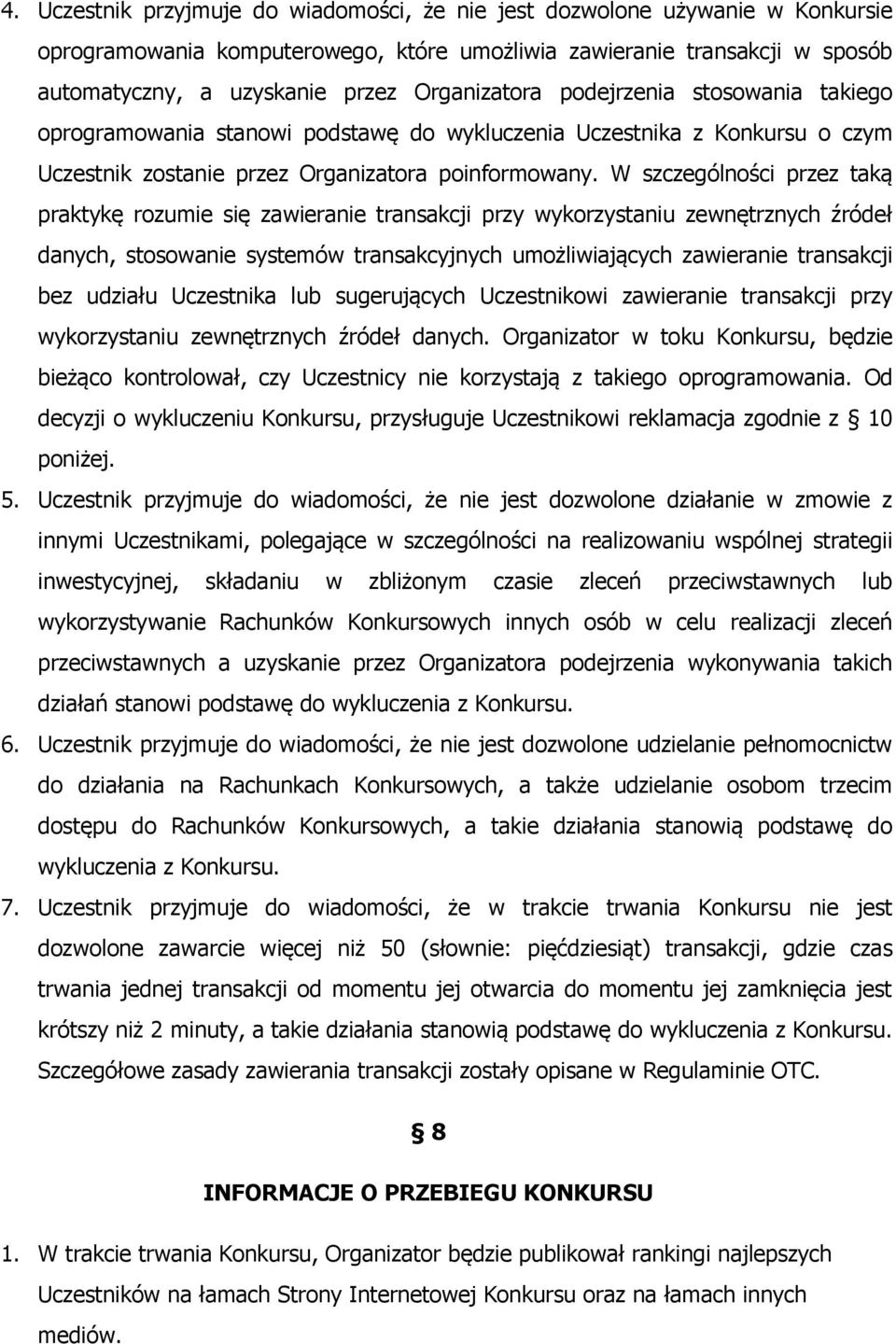 4. Uczestnik przyjmuje do wiadomości, że nie jest dozwolone używanie w Konkursie oprogramowania komputerowego, które umożliwia zawieranie transakcji w sposób automatyczny, a uzyskanie przez Organizatora podejrzenia stosowania takiego oprogramowania stanowi podstawę do wykluczenia Uczestnika z Konkursu o czym Uczestnik zostanie przez Organizatora poinformowany. W szczególności przez taką praktykę rozumie się zawieranie transakcji przy wykorzystaniu zewnętrznych źródeł danych, stosowanie systemów transakcyjnych umożliwiających zawieranie transakcji bez udziału Uczestnika lub sugerujących Uczestnikowi zawieranie transakcji przy wykorzystaniu zewnętrznych źródeł danych. Organizator w toku Konkursu, będzie bieżąco kontrolował, czy Uczestnicy nie korzystają z takiego oprogramowania. Od decyzji o wykluczeniu Konkursu, przysługuje Uczestnikowi reklamacja zgodnie z § 10 poniżej.

5. Uczestnik przyjmuje do wiadomości, że nie jest dozwolone działanie w zmowie z innymi Uczestnikami, polegające w szczególności na realizowaniu wspólnej strategii inwestycyjnej, składaniu w zbliżonym czasie zleceń przeciwstawnych lub wykorzystywanie Rachunków Konkursowych innych osób w celu realizacji zleceń przeciwstawnych a uzyskanie przez Organizatora podejrzenia wykonywania takich działań stanowi podstawę do wykluczenia z Konkursu.

6. Uczestnik przyjmuje do wiadomości, że nie jest dozwolone udzielanie pełnomocnictw do działania na Rachunkach Konkursowych, a także udzielanie osobom trzecim dostępu do Rachunków Konkursowych, a takie działania stanowią podstawę do wykluczenia z Konkursu.

7. Uczestnik przyjmuje do wiadomości, że w trakcie trwania Konkursu nie jest dozwolone zawarcie więcej niż 50 (słownie: pięćdziesiąt) transakcji, gdzie czas trwania jednej transakcji od momentu jej otwarcia do momentu jej zamknięcia jest krótszy niż 2 minuty, a takie działania stanowią podstawę do wykluczenia z Konkursu. Szczegółowe zasady zawierania transakcji zostały opisane w Regulaminie OTC.

§ 8

INFORMACJE O PRZEBIEGU KONKURSU

1. W trakcie trwania Konkursu, Organizator będzie publikował rankingi najlepszych Uczestników na łamach Strony Internetowej Konkursu oraz na łamach innych mediów.